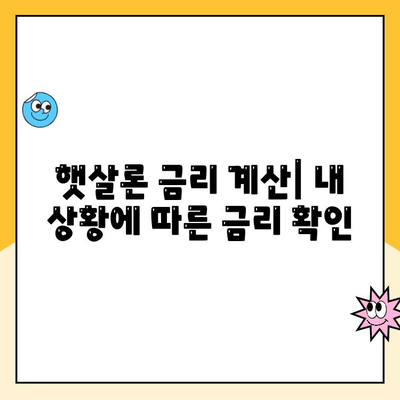 햇살론 금리 계산| 내 상황에 따른 금리 확인